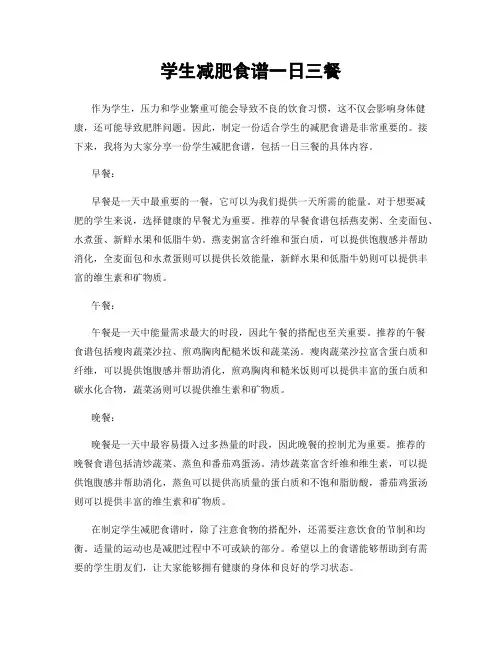 学生减肥食谱一日三餐

作为学生，压力和学业繁重可能会导致不良的饮食习惯，这不仅会影响身体健康，还可能导致肥胖问题。因此，制定一份适合学生的减肥食谱是非常重要的。接下来，我将为大家分享一份学生减肥食谱，包括一日三餐的具体内容。

早餐：

早餐是一天中最重要的一餐，它可以为我们提供一天所需的能量。对于想要减肥的学生来说，选择健康的早餐尤为重要。推荐的早餐食谱包括燕麦粥、全麦面包、水煮蛋、新鲜水果和低脂牛奶。燕麦粥富含纤维和蛋白质，可以提供饱腹感并帮助消化，全麦面包和水煮蛋则可以提供长效能量，新鲜水果和低脂牛奶则可以提供丰富的维生素和矿物质。

午餐：

午餐是一天中能量需求最大的时段，因此午餐的搭配也至关重要。推荐的午餐食谱包括瘦肉蔬菜沙拉、煎鸡胸肉配糙米饭和蔬菜汤。瘦肉蔬菜沙拉富含蛋白质和纤维，可以提供饱腹感并帮助消化，煎鸡胸肉和糙米饭则可以提供丰富的蛋白质和碳水化合物，蔬菜汤则可以提供维生素和矿物质。

晚餐：

晚餐是一天中最容易摄入过多热量的时段，因此晚餐的控制尤为重要。推荐的晚餐食谱包括清炒蔬菜、蒸鱼和番茄鸡蛋汤。清炒蔬菜富含纤维和维生素，可以提供饱腹感并帮助消化，蒸鱼可以提供高质量的蛋白质和不饱和脂肪酸，番茄鸡蛋汤则可以提供丰富的维生素和矿物质。

在制定学生减肥食谱时，除了注意食物的搭配外，还需要注意饮食的节制和均衡。适量的运动也是减肥过程中不可或缺的部分。希望以上的食谱能够帮助到有需要的学生朋友们，让大家能够拥有健康的身体和良好的学习状态。